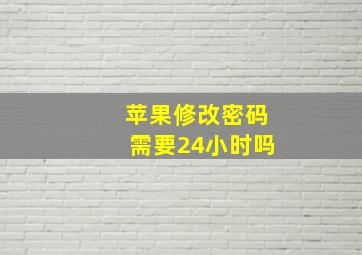 苹果修改密码
需要24小时吗